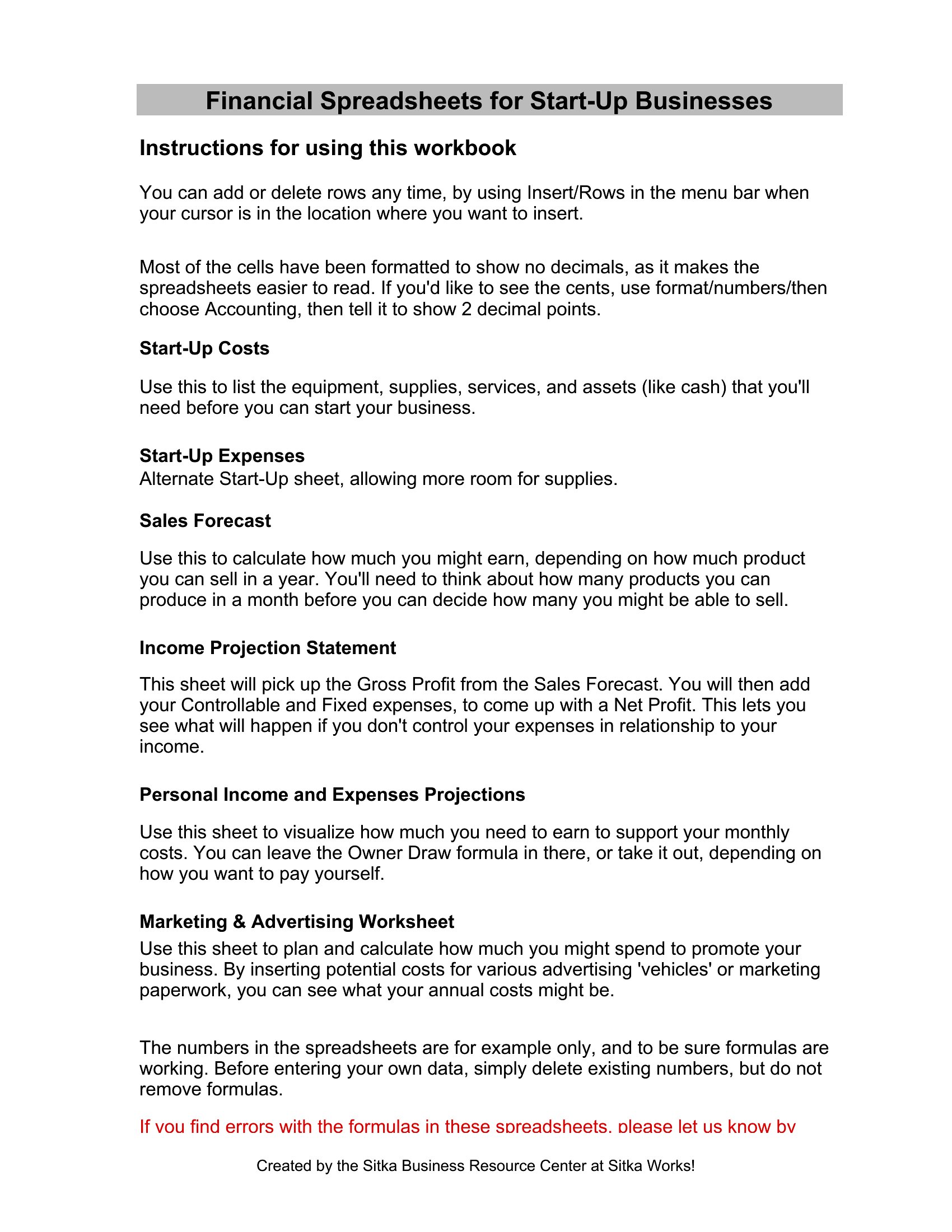 Financial Spreadsheets for Start-Up Businesses

Instructions for using this workbook

You can add or delete rows any time, by using Insert/Rows in the menu bar when your cursor is in the location where you want to insert.

Most of the cells have been formatted to show no decimals, as it makes the spreadsheets easier to read. If you'd like to see the cents, use format/numbers/then choose Accounting, then tell it to show 2 decimal points.

Start-Up Costs

Use this to list the equipment, supplies, services, and assets (like cash) that you'll need before you can start your business.

Start-Up Expenses
Alternate Start-Up sheet, allowing more room for supplies.

Sales Forecast

Use this to calculate how much you might earn, depending on how much product you can sell in a year. You'll need to think about how many products you can produce in a month before you can decide how many you might be able to sell.

Income Projection Statement

This sheet will pick up the Gross Profit from the Sales Forecast. You will then add your Controllable and Fixed expenses, to come up with a Net Profit. This lets you see what will happen if you don't control your expenses in relationship to your income.

Personal Income and Expenses Projections

Use this sheet to visualize how much you need to earn to support your monthly costs. You can leave the Owner Draw formula in there, or take it out, depending on how you want to pay yourself.

Marketing & Advertising Worksheet
Use this sheet to plan and calculate how much you might spend to promote your business. By inserting potential costs for various advertising 'vehicles' or marketing paperwork, you can see what your annual costs might be.

The numbers in the spreadsheets are for example only, and to be sure formulas are working. Before entering your own data, simply delete existing numbers, but do not remove formulas.

If you find errors with the formulas in these spreadsheets, please let us know by

Created by the Sitka Business Resource Center at Sitka Works!